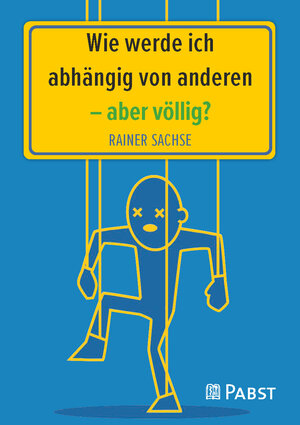 Wie werde ich abhängig von anderen
– aber völlig?

RAINER SACHSE

PABST